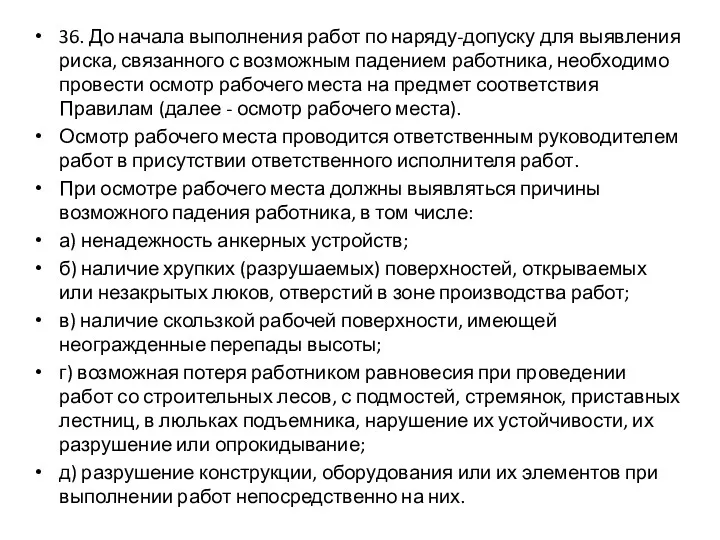 • 36. До начала выполнения работ по наряду-допуску для выявления риска, связанного с возможным падением работника, необходимо провести осмотр рабочего места на предмет соответствия Правилам (далее - осмотр рабочего места).

• Осмотр рабочего места проводится ответственным руководителем работ в присутствии ответственного исполнителя работ.

• При осмотре рабочего места должны выявляться причины возможного падения работника, в том числе:

• а) ненадежность анкерных устройств;

• б) наличие хрупких (разрушаемых) поверхностей, открываемых или незакрытых люков, отверстий в зоне производства работ;

• в) наличие скользкой рабочей поверхности, имеющей неогражденные перепады высоты;

• г) возможная потеря работником равновесия при проведении работ со строительных лесов, с подмостей, стремянок, приставных лестниц, в люльках подъемника, нарушение их устойчивости, их разрушение или опрокидывание;

• д) разрушение конструкции, оборудования или их элементов при выполнении работ непосредственно на них.